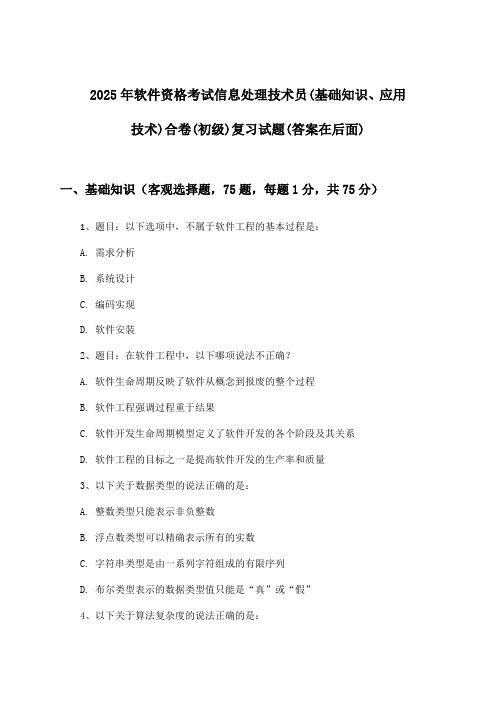 2025年软件资格考试信息处理技术员(基础知识、应用技术)合卷(初级)复习试题(答案在后面)

一、基础知识（客观选择题，75题，每题1分，共75分）

1、题目：以下选项中，不属于软件工程的基本过程是：

A. 需求分析

B. 系统设计

C. 编码实现

D. 软件安装

2、题目：在软件工程中，以下哪项说法不正确？

A. 软件生命周期反映了软件从概念到报废的整个过程

B. 软件工程强调过程重于结果

C. 软件开发生命周期模型定义了软件开发的各个阶段及其关系

D. 软件工程的目标之一是提高软件开发的生产率和质量

3、以下关于数据类型的说法正确的是：

A. 整数类型只能表示非负整数

B. 浮点数类型可以精确表示所有的实数

C. 字符串类型是由一系列字符组成的有限序列

D. 布尔类型表示的数据类型值只能是“真”或“假”

4、以下关于算法复杂度的说法正确的是：